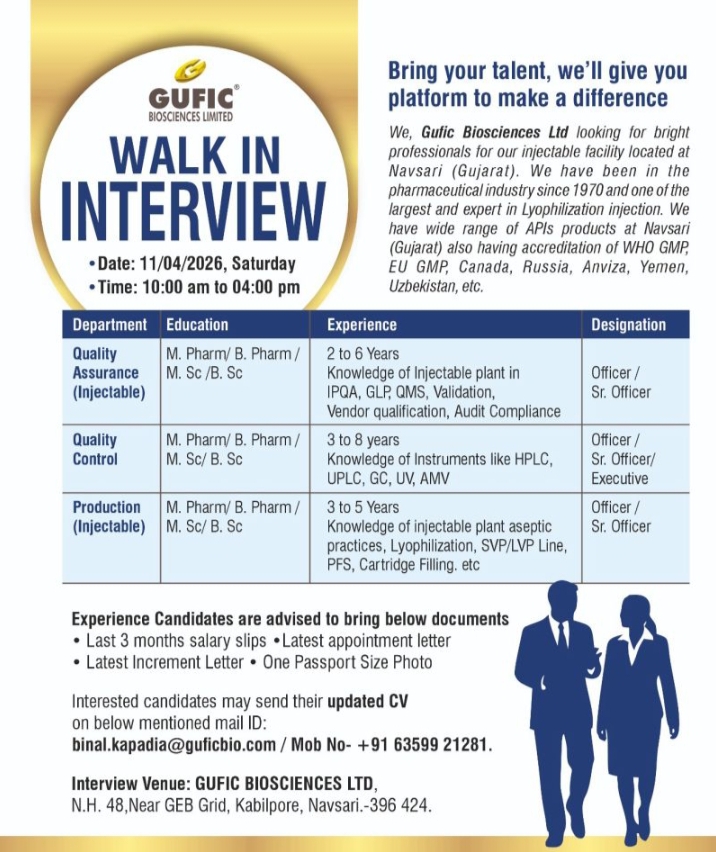 GUFIC®
BIOSCIENCES LIMITED

WALK IN INTERVIEW

• Date: 11/04/2026, Saturday
• Time: 10:00 am to 04:00 pm

Bring your talent, we'll give you platform to make a difference

We, Gufic Biosciences Ltd looking for bright professionals for our injectable facility located at Navsari (Gujarat). We have been in the pharmaceutical industry since 1970 and one of the largest and expert in Lyophilization injection. We have wide range of APIs products at Navsari (Gujarat) also having accreditation of WHO GMP, EU GMP, Canada, Russia, Anviza, Yemen, Uzbekistan, etc.

| Department | Education | Experience | Designation |
|---|---|---|---|
| Quality Assurance (Injectable) | M. Pharm/ B. Pharm / M. Sc /B. Sc | 2 to 6 Years Knowledge of Injectable plant in IPQA, GLP, QMS, Validation, Vendor qualification, Audit Compliance | Officer / Sr. Officer |
| Quality Control | M. Pharm/ B. Pharm / M. Sc/ B. Sc | 3 to 8 years Knowledge of Instruments like HPLC, UPLC, GC, UV, AMV | Officer / Sr. Officer/ Executive |
| Production (Injectable) | M. Pharm/ B. Pharm / M. Sc/ B. Sc | 3 to 5 Years Knowledge of injectable plant aseptic practices, Lyophilization, SVP/LVP Line, PFS, Cartridge Filling. etc | Officer / Sr. Officer |

Experience Candidates are advised to bring below documents
• Last 3 months salary slips • Latest appointment letter
• Latest Increment Letter • One Passport Size Photo

Interested candidates may send their updated CV on below mentioned mail ID:
binal.kapadia@guficbio.com / Mob No- +91 63599 21281.

Interview Venue: GUFIC BIOSCIENCES LTD,
N.H. 48,Near GEB Grid, Kabilpore, Navsari.-396 424.